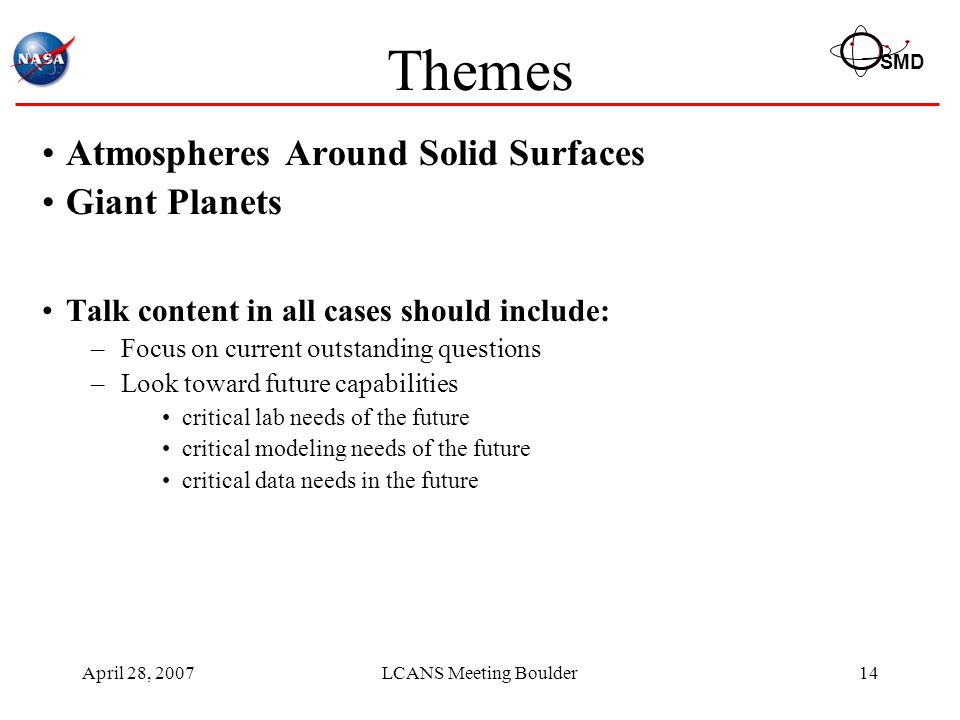 NASA

Themes

SMD

• Atmospheres Around Solid Surfaces
• Giant Planets

• Talk content in all cases should include:
– Focus on current outstanding questions
– Look toward future capabilities
• critical lab needs of the future
• critical modeling needs of the future
• critical data needs in the future

April 28, 2007

LCANS Meeting Boulder

14